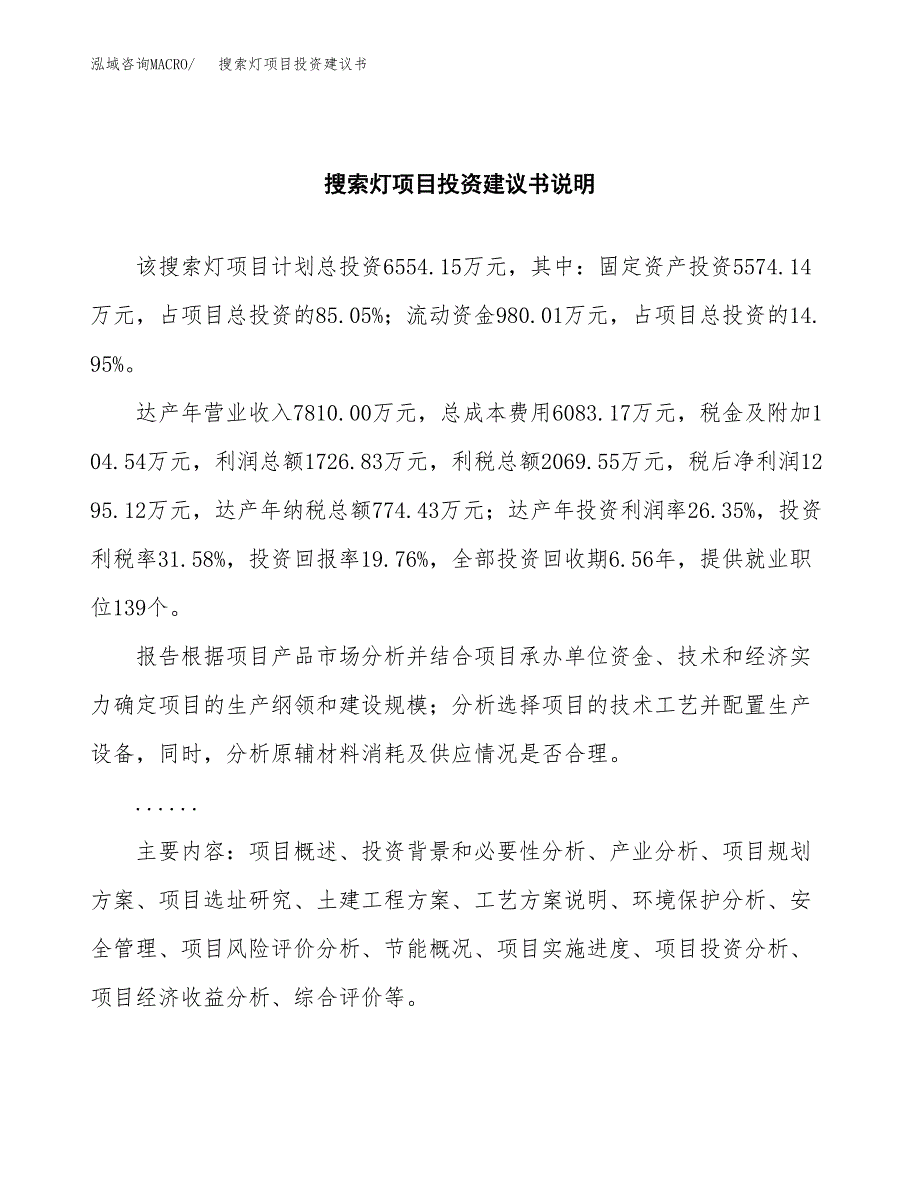 泓域咨询MACRO/　搜索灯项目投资建议书

搜索灯项目投资建议书说明

该搜索灯项目计划总投资6554.15万元，其中：固定资产投资5574.14万元，占项目总投资的85.05%；流动资金980.01万元，占项目总投资的14.95%。

达产年营业收入7810.00万元，总成本费用6083.17万元，税金及附加104.54万元，利润总额1726.83万元，利税总额2069.55万元，税后净利润1295.12万元，达产年纳税总额774.43万元；达产年投资利润率26.35%，投资利税率31.58%，投资回报率19.76%，全部投资回收期6.56年，提供就业职位139个。

报告根据项目产品市场分析并结合项目承办单位资金、技术和经济实力确定项目的生产纲领和建设规模；分析选择项目的技术工艺并配置生产设备，同时，分析原辅材料消耗及供应情况是否合理。

......

主要内容：项目概述、投资背景和必要性分析、产业分析、项目规划方案、项目选址研究、土建工程方案、工艺方案说明、环境保护分析、安全管理、项目风险评价分析、节能概况、项目实施进度、项目投资分析、项目经济收益分析、综合评价等。